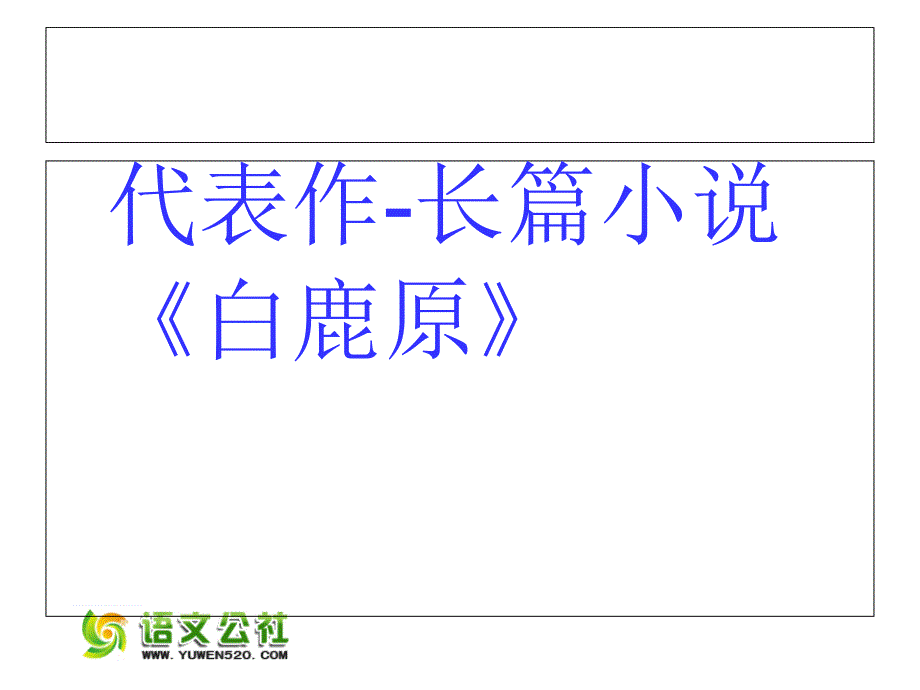 代表作-长篇小说《白鹿原》

语文公社
WWW.YUWEN520.COM